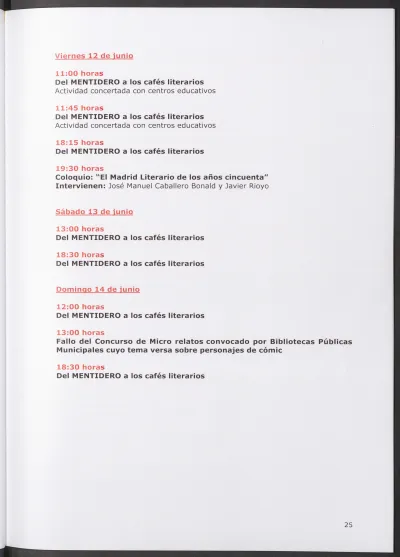 Viernes 12 de junio

11:00 horas
Del MENTIDERO a los cafés literarios
Actividad concertada con centros educativos

11:45 horas
Del MENTIDERO a los cafés literarios
Actividad concertada con centros educativos

18:15 horas
Del MENTIDERO a los cafés literarios

19:30 horas
Coloquio: "El Madrid Literario de los años cincuenta"
Intervienen: José Manuel Caballero Bonald y Javier Rioyo

Sábado 13 de junio

13:00 horas
Del MENTIDERO a los cafés literarios

18:30 horas
Del MENTIDERO a los cafés literarios

Domingo 14 de junio

12:00 horas
Del MENTIDERO a los cafés literarios

13:00 horas
Fallo del Concurso de Micro relatos convocado por Bibliotecas Públicas Municipales cuyo tema versa sobre personajes de cómic

18:30 horas
Del MENTIDERO a los cafés literarios

25